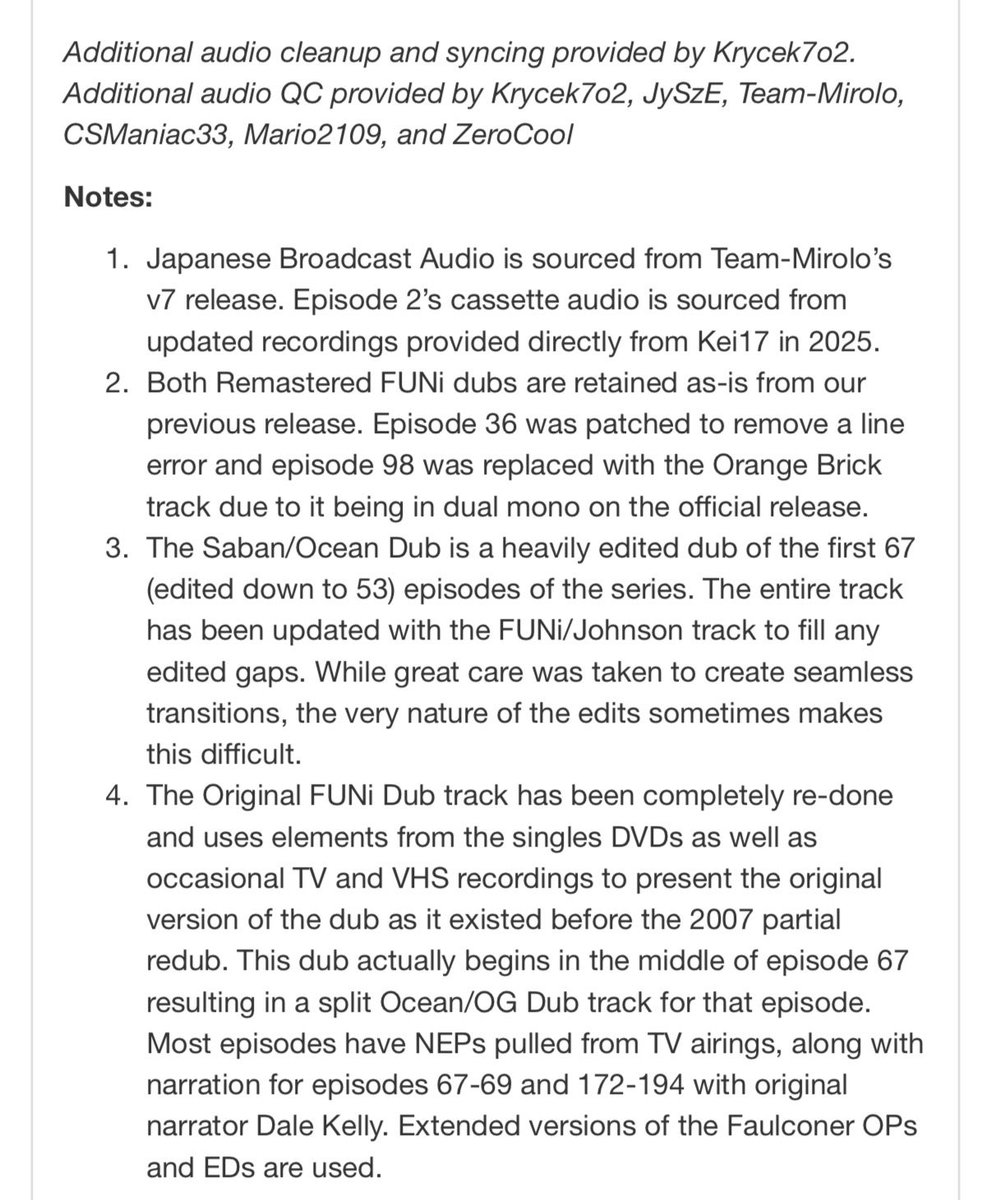 Additional audio cleanup and syncing provided by Krycek7o2. Additional audio QC provided by Krycek7o2, JySzE, Team-Mirolo, CSManiac33, Mario2109, and ZeroCool

Notes:

1. Japanese Broadcast Audio is sourced from Team-Mirolo's v7 release. Episode 2's cassette audio is sourced from updated recordings provided directly from Kei17 in 2025.
2. Both Remastered FUNi dubs are retained as-is from our previous release. Episode 36 was patched to remove a line error and episode 98 was replaced with the Orange Brick track due to it being in dual mono on the official release.
3. The Saban/Ocean Dub is a heavily edited dub of the first 67 (edited down to 53) episodes of the series. The entire track has been updated with the FUNi/Johnson track to fill any edited gaps. While great care was taken to create seamless transitions, the very nature of the edits sometimes makes this difficult.
4. The Original FUNi Dub track has been completely re-done and uses elements from the singles DVDs as well as occasional TV and VHS recordings to present the original version of the dub as it existed before the 2007 partial redub. This dub actually begins in the middle of episode 67 resulting in a split Ocean/OG Dub track for that episode. Most episodes have NEPs pulled from TV airings, along with narration for episodes 67-69 and 172-194 with original narrator Dale Kelly. Extended versions of the Faulconer OPs and EDs are used.